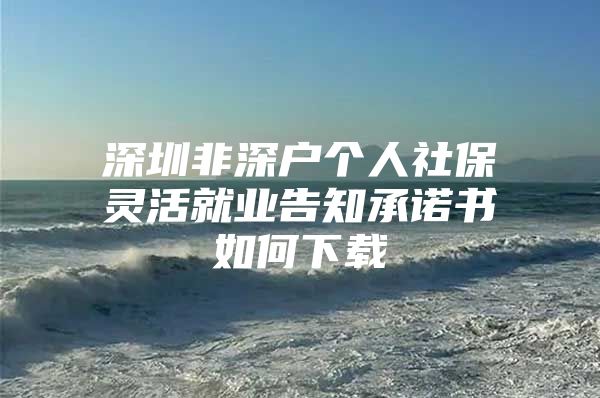 深圳非深户个人社保灵活就业告知承诺书如何下载